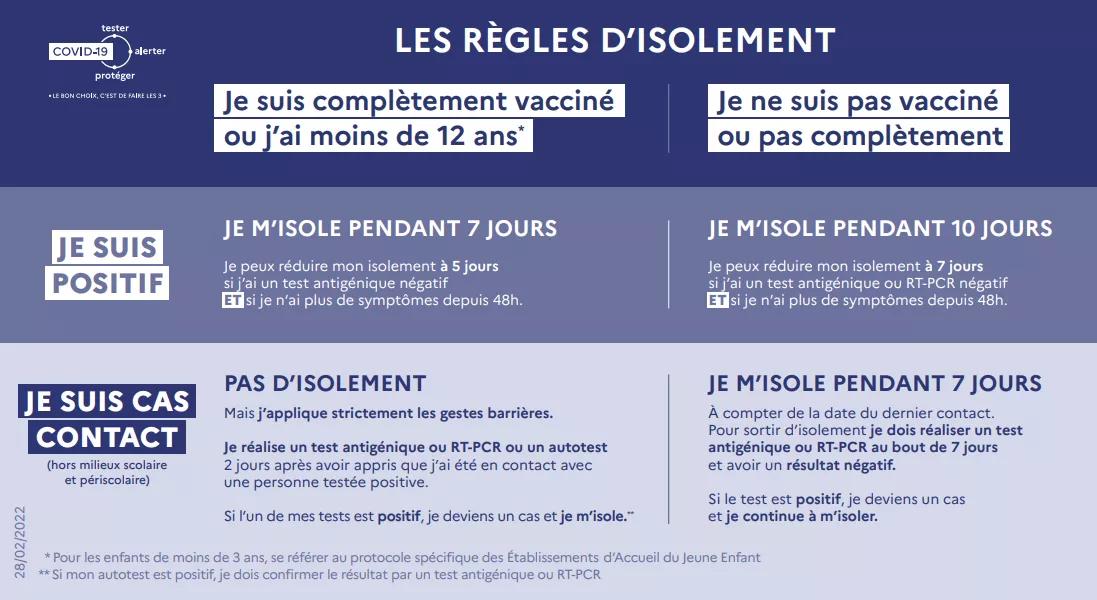 tester
COVID-19 alerter
protéger
• LE BON CHOIX, C'EST DE FAIRE LES 3 •

LES RÈGLES D'ISOLEMENT

Je suis complètement vacciné ou j'ai moins de 12 ans*

Je ne suis pas vacciné ou pas complètement

JE SUIS POSITIF

JE M'ISOLE PENDANT 7 JOURS

Je peux réduire mon isolement à 5 jours si j'ai un test antigénique négatif ET si je n'ai plus de symptômes depuis 48h.

JE M'ISOLE PENDANT 10 JOURS

Je peux réduire mon isolement à 7 jours si j'ai un test antigénique ou RT-PCR négatif ET si je n'ai plus de symptômes depuis 48h.

JE SUIS CAS CONTACT
(hors milieux scolaire et périscolaire)

PAS D'ISOLEMENT

Mais j'applique strictement les gestes barrières.

Je réalise un test antigénique ou RT-PCR ou un autotest 2 jours après avoir appris que j'ai été en contact avec une personne testée positive.

Si l'un de mes tests est positif, je deviens un cas et je m'isole.**

JE M'ISOLE PENDANT 7 JOURS

À compter de la date du dernier contact. Pour sortir d'isolement je dois réaliser un test antigénique ou RT-PCR au bout de 7 jours et avoir un résultat négatif.

Si le test est positif, je deviens un cas et je continue à m'isoler.

28/02/2022

* Pour les enfants de moins de 3 ans, se référer au protocole spécifique des Établissements d'Accueil du Jeune Enfant
** Si mon autotest est positif, je dois confirmer le résultat par un test antigénique ou RT-PCR